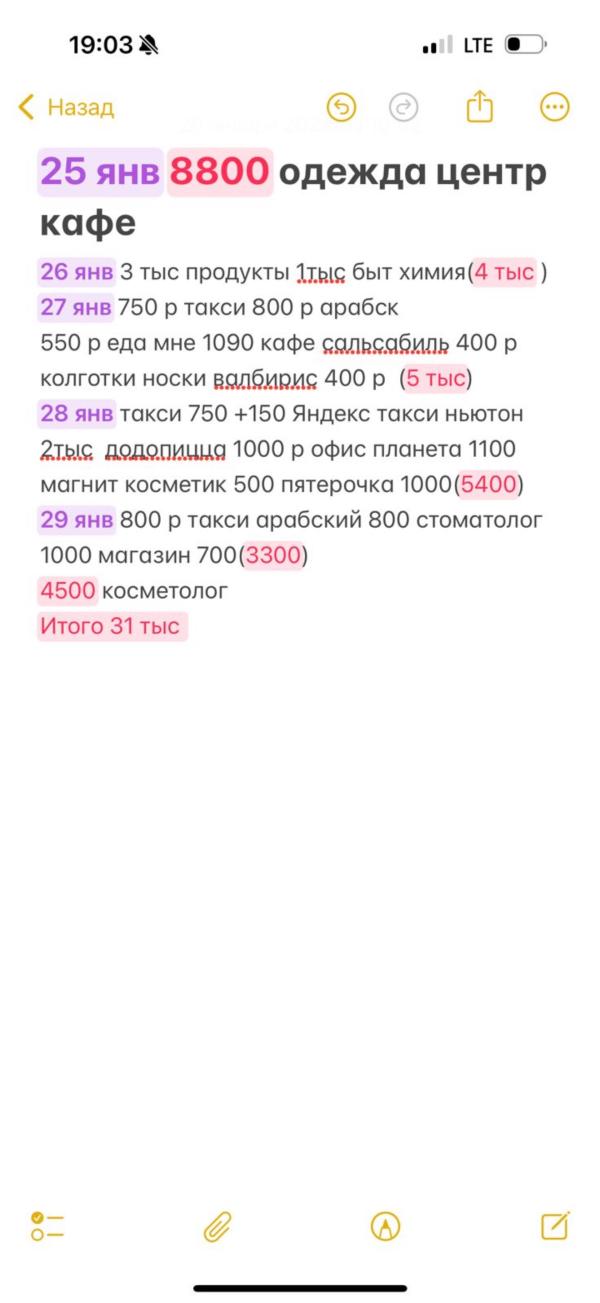 19:03 LTE

Назад

25 янв 8800 одежда центр кафе

26 янв 3 тыс продукты 1тыс быт химия(4 тыс )
27 янв 750 р такси 800 р арабск
550 р еда мне 1090 кафе сальсабиль 400 р колготки носки валбирис 400 р (5 тыс)
28 янв такси 750 +150 Яндекс такси ньютон 2тыс додопицца 1000 р офис планета 1100 магнит косметик 500 пятерочка 1000(5400)
29 янв 800 р такси арабский 800 стоматолог 1000 магазин 700(3300)
4500 косметолог
Итого 31 тыс